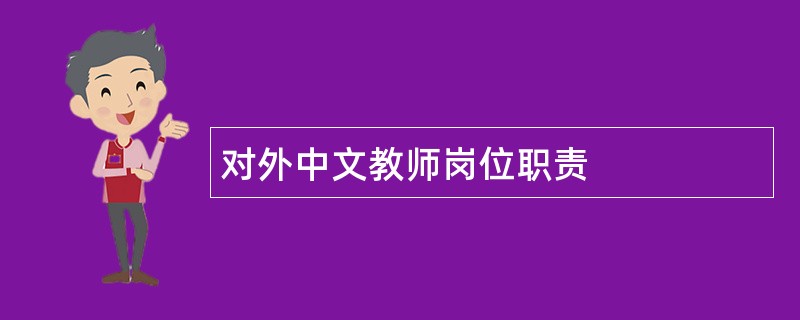 对外中文教师岗位职责